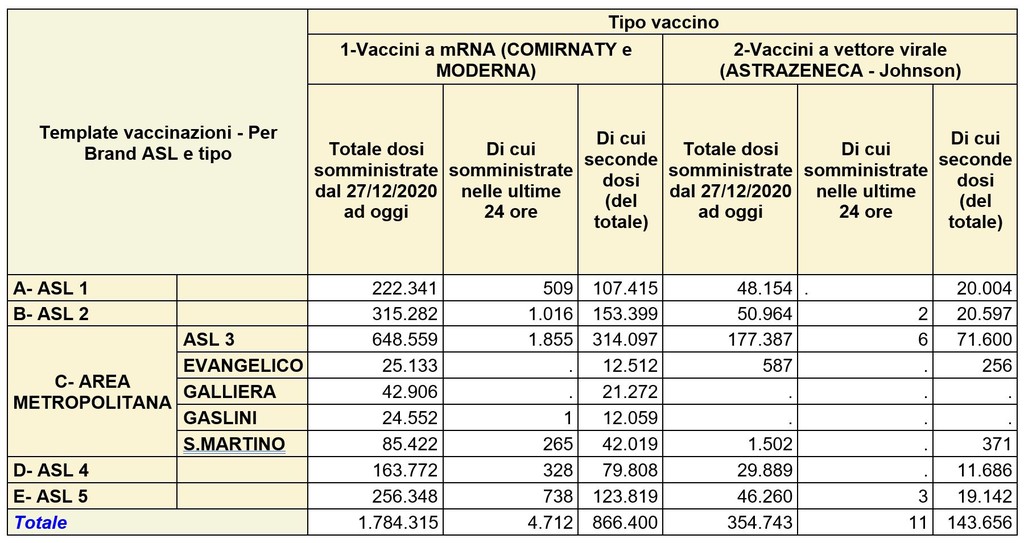 | Template vaccinazioni - Per Brand ASL e tipo | | Tipo vaccino | | | | | |
|---|---|---|---|---|---|---|---|
| | | 1-Vaccini a mRNA (COMIRNATY e MODERNA) | | | 2-Vaccini a vettore virale (ASTRAZENECA - Johnson) | | |
| | | Totale dosi somministrate dal 27/12/2020 ad oggi | Di cui somministrate nelle ultime 24 ore | Di cui seconde dosi (del totale) | Totale dosi somministrate dal 27/12/2020 ad oggi | Di cui somministrate nelle ultime 24 ore | Di cui seconde dosi (del totale) |
| A- ASL 1 | | 222.341 | 509 | 107.415 | 48.154 | . | 20.004 |
| B- ASL 2 | | 315.282 | 1.016 | 153.399 | 50.964 | 2 | 20.597 |
| C- AREA METROPOLITANA | ASL 3 | 648.559 | 1.855 | 314.097 | 177.387 | 6 | 71.600 |
| | EVANGELICO | 25.133 | . | 12.512 | 587 | . | 256 |
| | GALLIERA | 42.906 | . | 21.272 | . | . | . |
| | GASLINI | 24.552 | 1 | 12.059 | . | . | . |
| | S.MARTINO | 85.422 | 265 | 42.019 | 1.502 | . | 371 |
| D- ASL 4 | | 163.772 | 328 | 79.808 | 29.889 | . | 11.686 |
| E- ASL 5 | | 256.348 | 738 | 123.819 | 46.260 | 3 | 19.142 |
| Totale | | 1.784.315 | 4.712 | 866.400 | 354.743 | 11 | 143.656 |